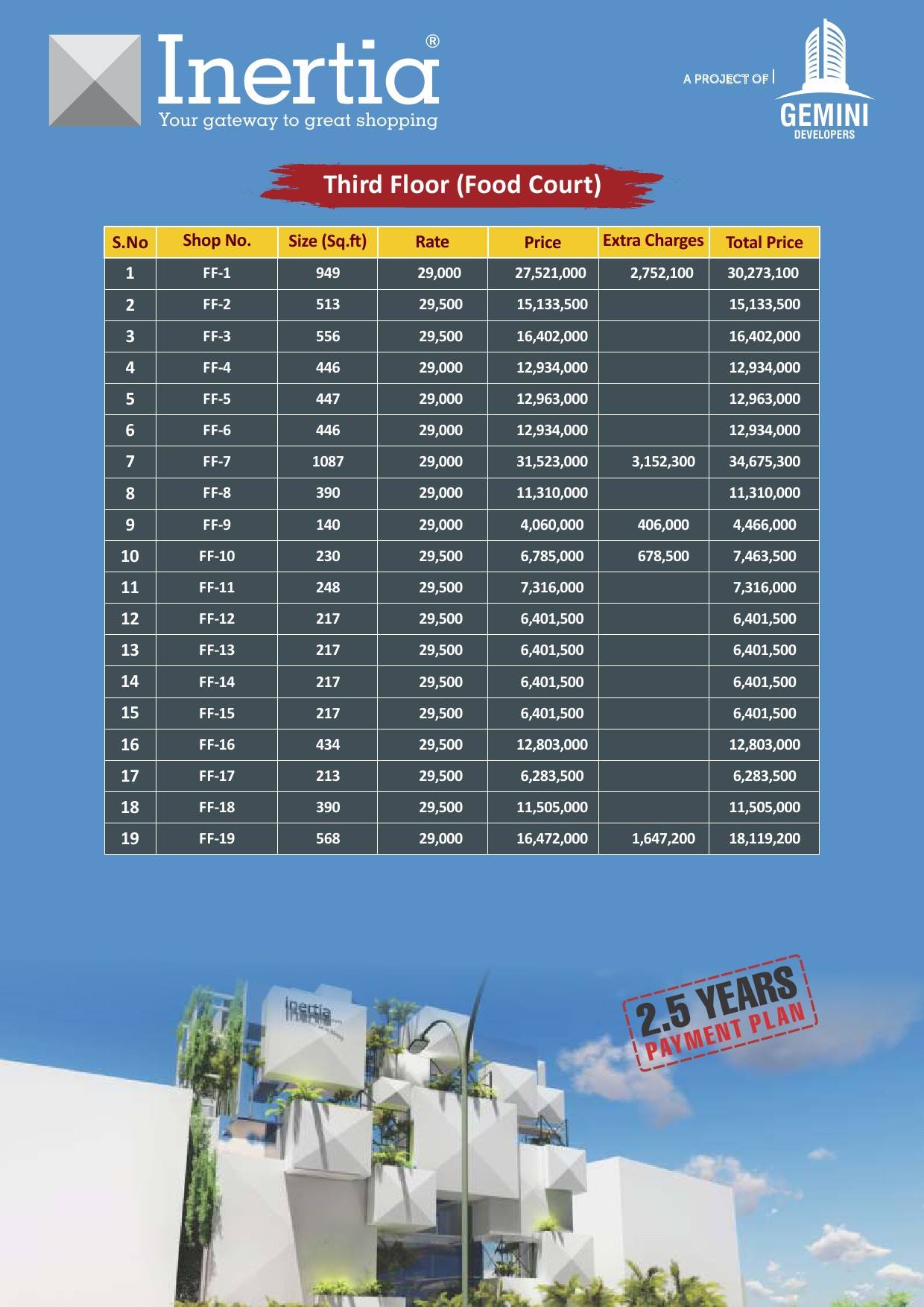 Inertia®
Your gateway to great shopping

A PROJECT OF
GEMINI
DEVELOPERS

Third Floor (Food Court)

| S.No | Shop No. | Size (Sq.ft) | Rate | Price | Extra Charges | Total Price |
|---|---|---|---|---|---|---|
| 1 | FF-1 | 949 | 29,000 | 27,521,000 | 2,752,100 | 30,273,100 |
| 2 | FF-2 | 513 | 29,500 | 15,133,500 | | 15,133,500 |
| 3 | FF-3 | 556 | 29,500 | 16,402,000 | | 16,402,000 |
| 4 | FF-4 | 446 | 29,000 | 12,934,000 | | 12,934,000 |
| 5 | FF-5 | 447 | 29,000 | 12,963,000 | | 12,963,000 |
| 6 | FF-6 | 446 | 29,000 | 12,934,000 | | 12,934,000 |
| 7 | FF-7 | 1087 | 29,000 | 31,523,000 | 3,152,300 | 34,675,300 |
| 8 | FF-8 | 390 | 29,000 | 11,310,000 | | 11,310,000 |
| 9 | FF-9 | 140 | 29,000 | 4,060,000 | 406,000 | 4,466,000 |
| 10 | FF-10 | 230 | 29,500 | 6,785,000 | 678,500 | 7,463,500 |
| 11 | FF-11 | 248 | 29,500 | 7,316,000 | | 7,316,000 |
| 12 | FF-12 | 217 | 29,500 | 6,401,500 | | 6,401,500 |
| 13 | FF-13 | 217 | 29,500 | 6,401,500 | | 6,401,500 |
| 14 | FF-14 | 217 | 29,500 | 6,401,500 | | 6,401,500 |
| 15 | FF-15 | 217 | 29,500 | 6,401,500 | | 6,401,500 |
| 16 | FF-16 | 434 | 29,500 | 12,803,000 | | 12,803,000 |
| 17 | FF-17 | 213 | 29,500 | 6,283,500 | | 6,283,500 |
| 18 | FF-18 | 390 | 29,500 | 11,505,000 | | 11,505,000 |
| 19 | FF-19 | 568 | 29,000 | 16,472,000 | 1,647,200 | 18,119,200 |

inertia

2.5 YEARS
PAYMENT PLAN